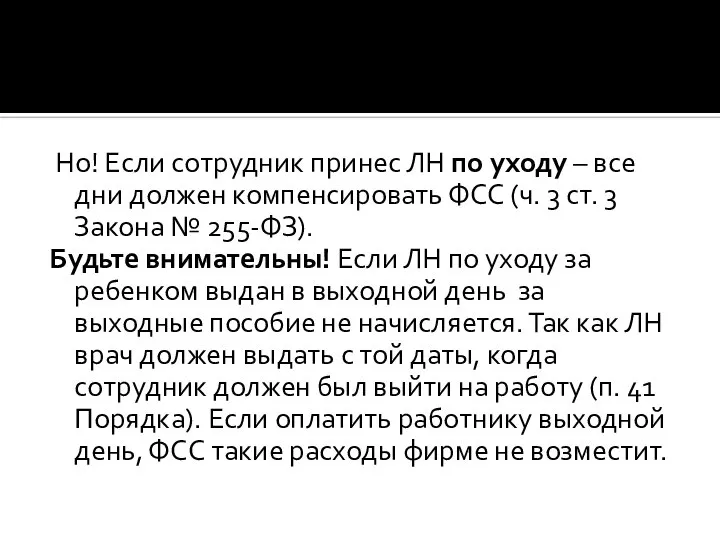 Но! Если сотрудник принес ЛН по уходу – все дни должен компенсировать ФСС (ч. 3 ст. 3 Закона № 255-ФЗ).

Будьте внимательны! Если ЛН по уходу за ребенком выдан в выходной день за выходные пособие не начисляется. Так как ЛН врач должен выдать с той даты, когда сотрудник должен был выйти на работу (п. 41 Порядка). Если оплатить работнику выходной день, ФСС такие расходы фирме не возместит.